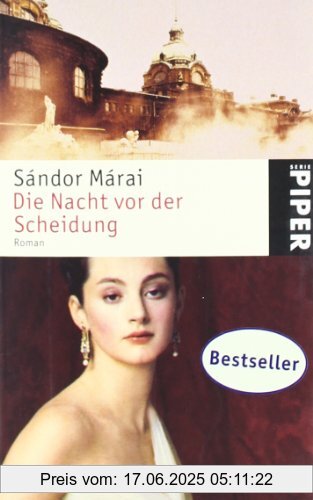 Sándor Márai
Die Nacht vor der Scheidung
Roman

SERIE PIPER

Bestseller

Preis vom: 17.06.2025 05:11:22